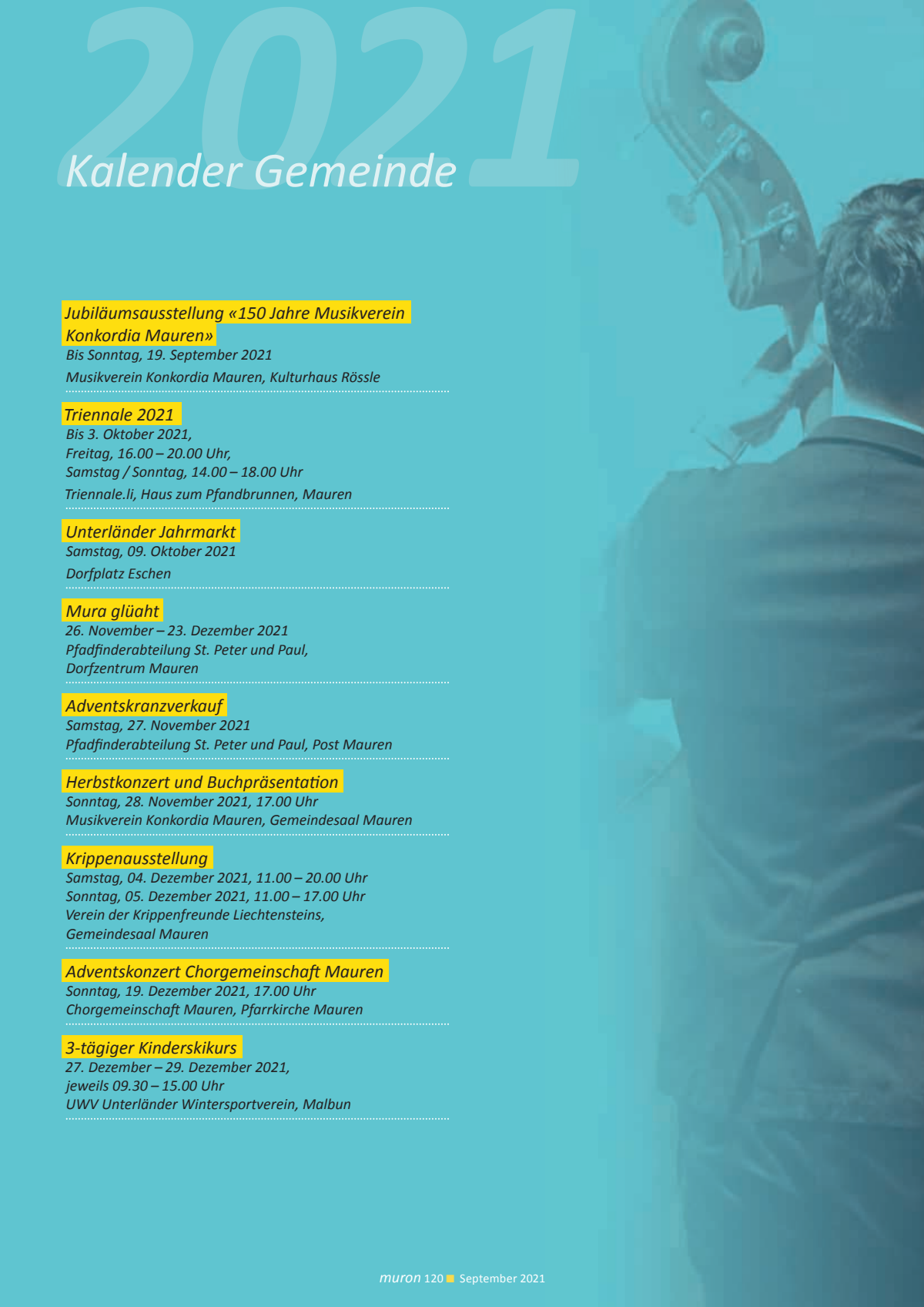 2021

Kalender Gemeinde

Jubiläumsausstellung «150 Jahre Musikverein Konkordia Mauren»
Bis Sonntag, 19. September 2021
Musikverein Konkordia Mauren, Kulturhaus Rössle

Triennale 2021
Bis 3. Oktober 2021,
Freitag, 16.00 – 20.00 Uhr,
Samstag / Sonntag, 14.00 – 18.00 Uhr
Triennale.li, Haus zum Pfandbrunnen, Mauren

Unterländer Jahrmarkt
Samstag, 09. Oktober 2021
Dorfplatz Eschen

Mura glüaht
26. November – 23. Dezember 2021
Pfadfinderabteilung St. Peter und Paul,
Dorfzentrum Mauren

Adventskranzverkauf
Samstag, 27. November 2021
Pfadfinderabteilung St. Peter und Paul, Post Mauren

Herbstkonzert und Buchpräsentation
Sonntag, 28. November 2021, 17.00 Uhr
Musikverein Konkordia Mauren, Gemeindesaal Mauren

Krippenausstellung
Samstag, 04. Dezember 2021, 11.00 – 20.00 Uhr
Sonntag, 05. Dezember 2021, 11.00 – 17.00 Uhr
Verein der Krippenfreunde Liechtensteins,
Gemeindesaal Mauren

Adventskonzert Chorgemeinschaft Mauren
Sonntag, 19. Dezember 2021, 17.00 Uhr
Chorgemeinschaft Mauren, Pfarrkirche Mauren

3-tägiger Kinderskikurs
27. Dezember – 29. Dezember 2021,
jeweils 09.30 – 15.00 Uhr
UWV Unterländer Wintersportverein, Malbun

muron 120 September 2021